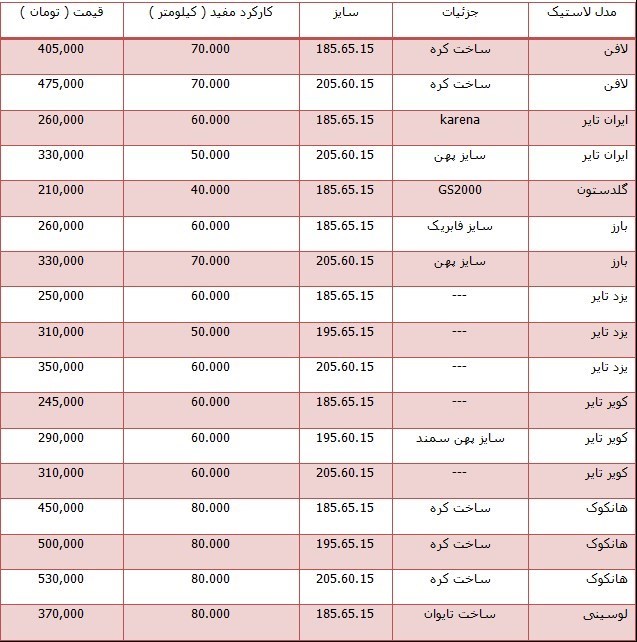 | مدل لاستیک | جزئیات | سایز | کارکرد مفید ( کیلومتر ) | قیمت ( تومان ) |
|---|---|---|---|---|
| لافن | ساخت کره | 185.65.15 | 70.000 | 405,000 |
| لافن | ساخت کره | 205.60.15 | 70.000 | 475,000 |
| ایران تایر | karena | 185.65.15 | 60.000 | 260,000 |
| ایران تایر | سایز پهن | 205.60.15 | 50.000 | 330,000 |
| گلدستون | GS2000 | 185.65.15 | 40.000 | 210,000 |
| بارز | سایز فابریک | 185.65.15 | 60.000 | 260,000 |
| بارز | سایز پهن | 205.60.15 | 70.000 | 330,000 |
| یزد تایر | --- | 185.65.15 | 60.000 | 250,000 |
| یزد تایر | --- | 195.65.15 | 50.000 | 310,000 |
| یزد تایر | --- | 205.60.15 | 60.000 | 350,000 |
| کویر تایر | --- | 185.65.15 | 60.000 | 245,000 |
| کویر تایر | سایز پهن سمند | 195.60.15 | 60.000 | 290,000 |
| کویر تایر | --- | 205.60.15 | 60.000 | 310,000 |
| هانکوک | ساخت کره | 185.65.15 | 80.000 | 450,000 |
| هانکوک | ساخت کره | 195.65.15 | 80.000 | 500,000 |
| هانکوک | ساخت کره | 205.60.15 | 80.000 | 530,000 |
| لوسینی | ساخت تایوان | 185.65.15 | 80.000 | 370,000 |